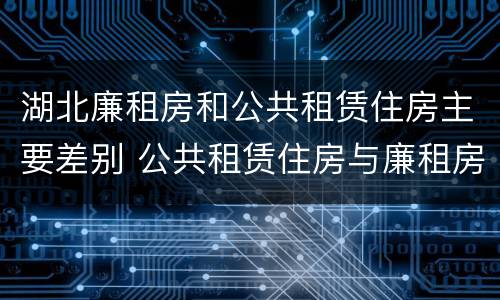 湖北廉租房和公共租赁住房主要差别 公共租赁住房与廉租房